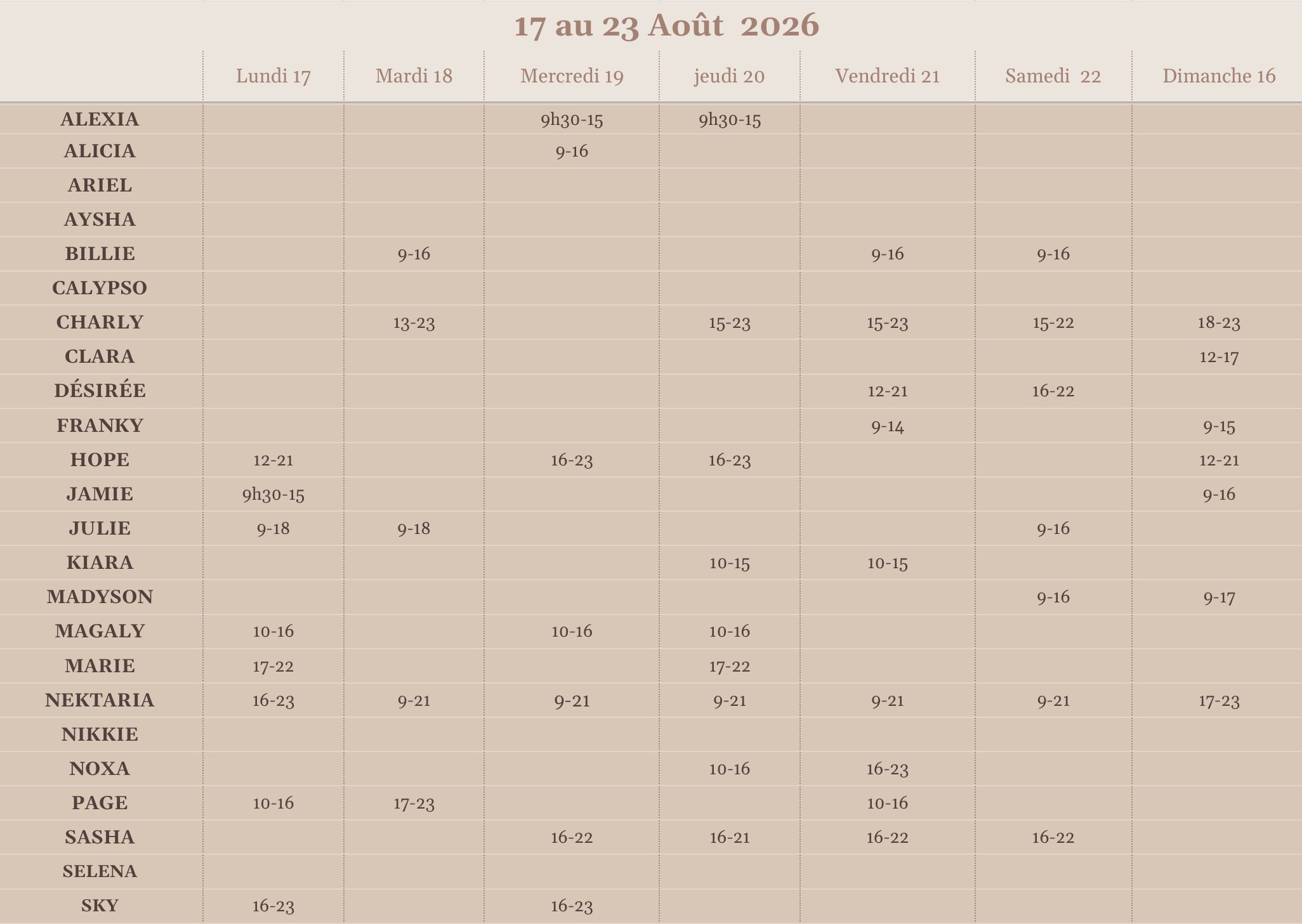 17 au 23 Août 2026

|  | Lundi 17 | Mardi 18 | Mercredi 19 | jeudi 20 | Vendredi 21 | Samedi 22 | Dimanche 16 |
|---|---|---|---|---|---|---|---|
| ALEXIA |  |  | 9h30-15 | 9h30-15 |  |  |  |
| ALICIA |  |  | 9-16 |  |  |  |  |
| ARIEL |  |  |  |  |  |  |  |
| AYSHA |  |  |  |  |  |  |  |
| BILLIE |  | 9-16 |  |  | 9-16 | 9-16 |  |
| CALYPSO |  |  |  |  |  |  |  |
| CHARLY |  | 13-23 |  | 15-23 | 15-23 | 15-22 | 18-23 |
| CLARA |  |  |  |  |  |  | 12-17 |
| DÉSIRÉE |  |  |  |  | 12-21 | 16-22 |  |
| FRANKY |  |  |  |  | 9-14 |  | 9-15 |
| HOPE | 12-21 |  | 16-23 | 16-23 |  |  | 12-21 |
| JAMIE | 9h30-15 |  |  |  |  |  | 9-16 |
| JULIE | 9-18 | 9-18 |  |  |  | 9-16 |  |
| KIARA |  |  |  | 10-15 | 10-15 |  |  |
| MADYSON |  |  |  |  |  | 9-16 | 9-17 |
| MAGALY | 10-16 |  | 10-16 | 10-16 |  |  |  |
| MARIE | 17-22 |  |  | 17-22 |  |  |  |
| NEKTARIA | 16-23 | 9-21 | 9-21 | 9-21 | 9-21 | 9-21 | 17-23 |
| NIKKIE |  |  |  |  |  |  |  |
| NOXA |  |  |  | 10-16 | 16-23 |  |  |
| PAGE | 10-16 | 17-23 |  |  | 10-16 |  |  |
| SASHA |  |  | 16-22 | 16-21 | 16-22 | 16-22 |  |
| SELENA |  |  |  |  |  |  |  |
| SKY | 16-23 |  | 16-23 |  |  |  |  |